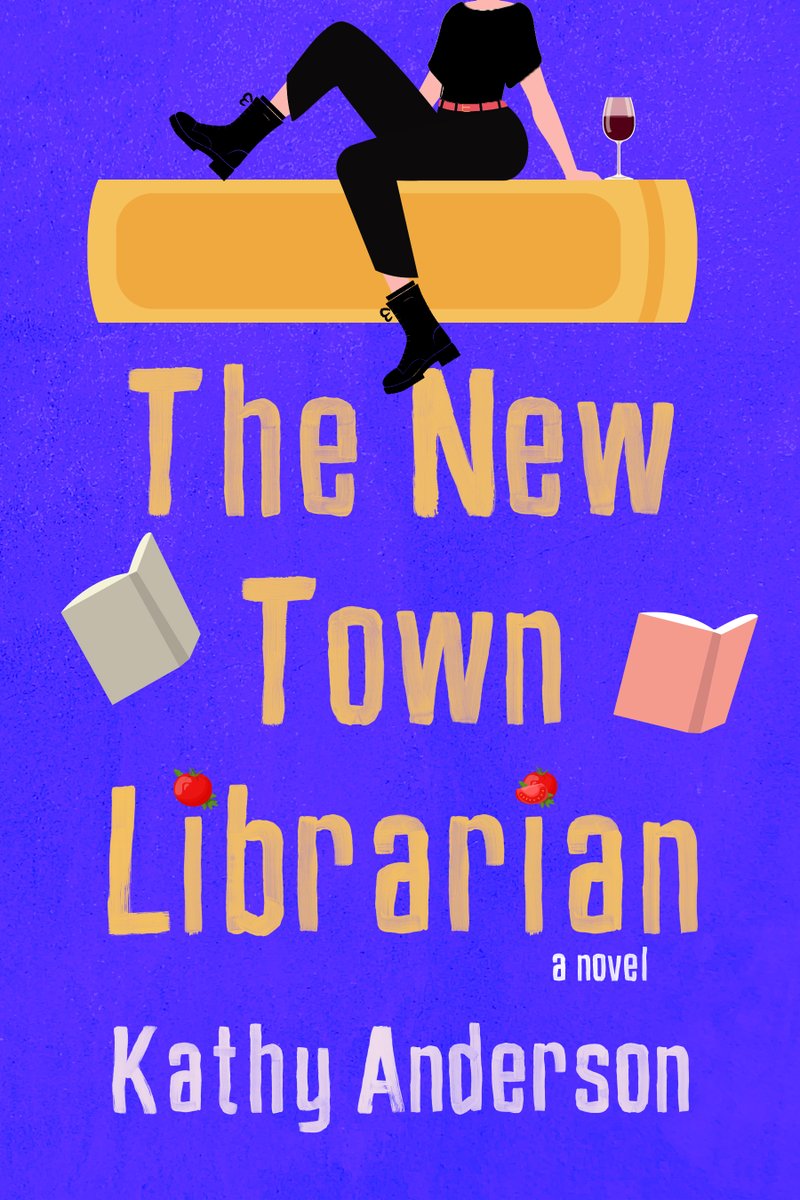 The New Town Librarian

a novel

Kathy Anderson